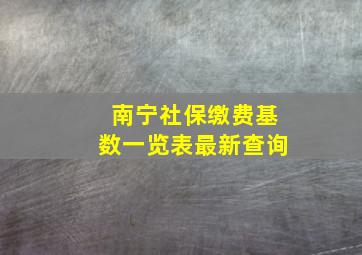 南宁社保缴费基数一览表最新查询